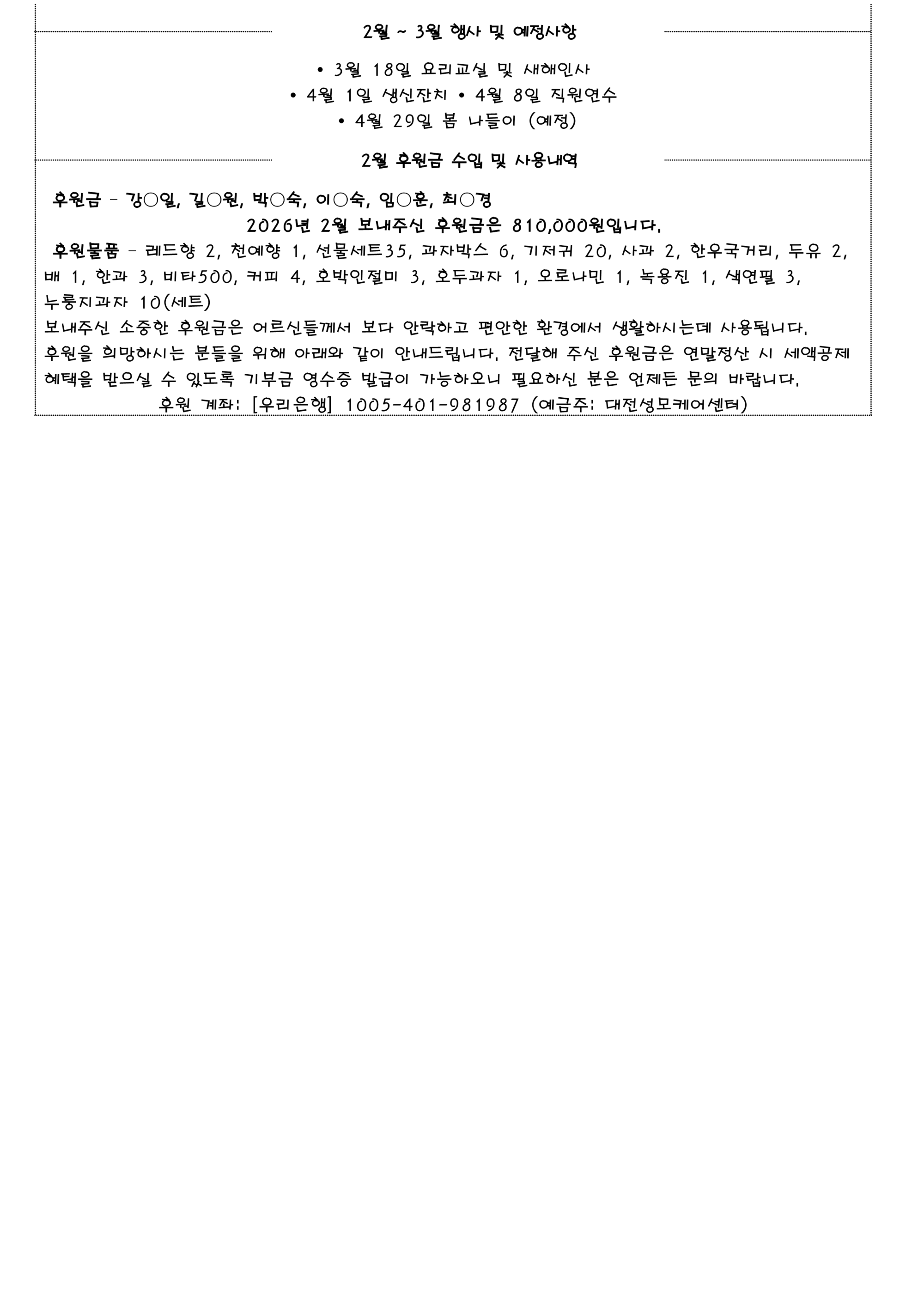 2월 ~ 3월 행사 및 예정사항

• 3월 18일 요리교실 및 새해인사
• 4월 1일 생신잔치 • 4월 8일 직원연수
• 4월 29일 봄 나들이 (예정)

2월 후원금 수입 및 사용내역

후원금 - 강○일, 길○원, 박○숙, 이○숙, 임○훈, 최○경
2026년 2월 보내주신 후원금은 810,000원입니다.

후원물품 - 레드향 2, 천예향 1, 선물세트35, 과자박스 6, 기저귀 20, 사과 2, 한우국거리, 두유 2, 배 1, 한과 3, 비타500, 커피 4, 호박인절미 3, 호두과자 1, 오로나민 1, 녹용진 1, 색연필 3, 누룽지과자 10(세트)

보내주신 소중한 후원금은 어르신들께서 보다 안락하고 편안한 환경에서 생활하시는데 사용됩니다.
후원을 희망하시는 분들을 위해 아래와 같이 안내드립니다. 전달해 주신 후원금은 연말정산 시 세액공제 혜택을 받으실 수 있도록 기부금 영수증 발급이 가능하오니 필요하신 분은 언제든 문의 바랍니다.
후원 계좌: [우리은행] 1005-401-981987 (예금주: 대전성모케어센터)